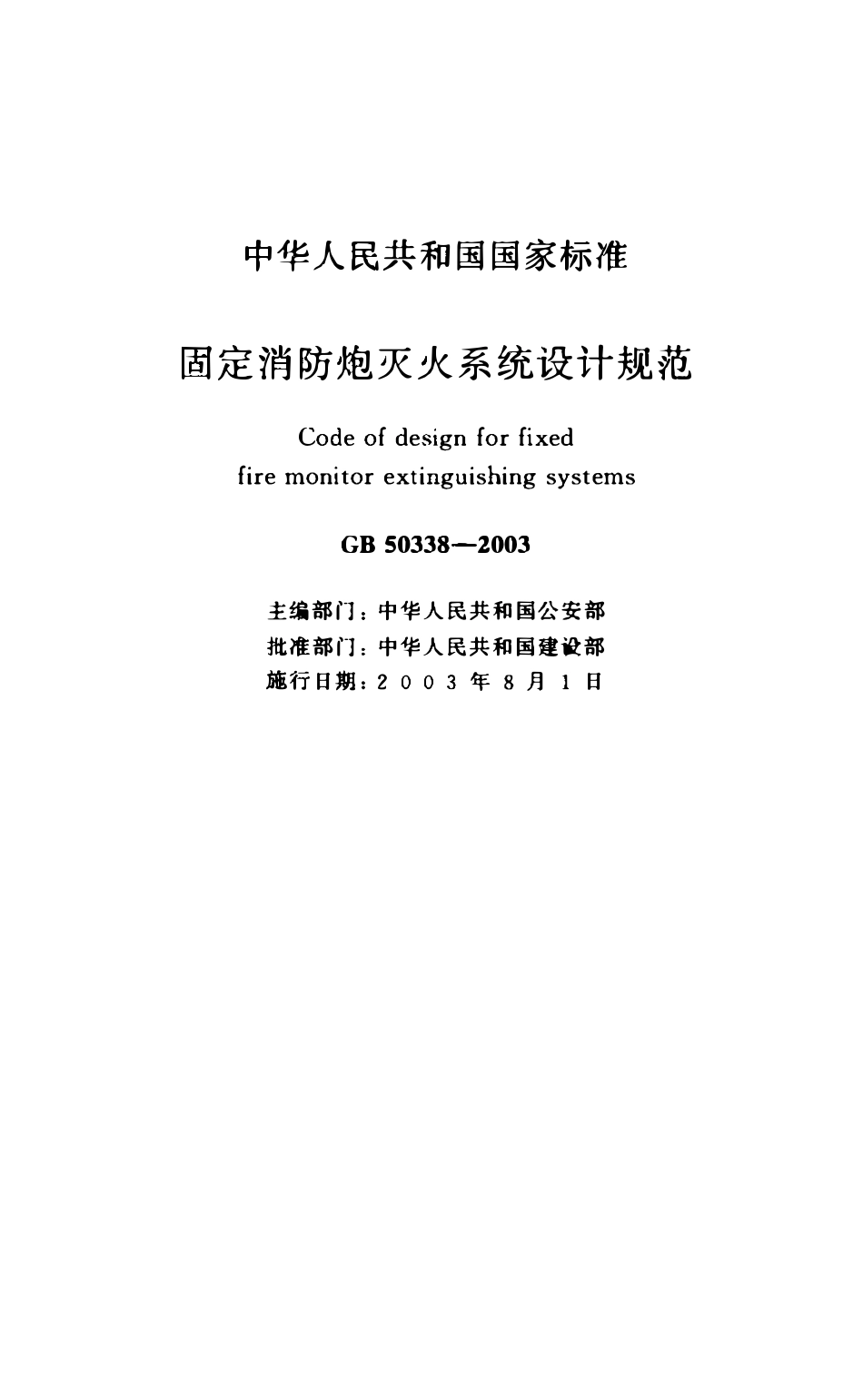 中华人民共和国国家标准

固定消防炮灭火系统设计规范

Code of design for fixed fire monitor extinguishing systems

GB 50338—2003

主编部门：中华人民共和国公安部
批准部门：中华人民共和国建设部
施行日期：2003年8月1日